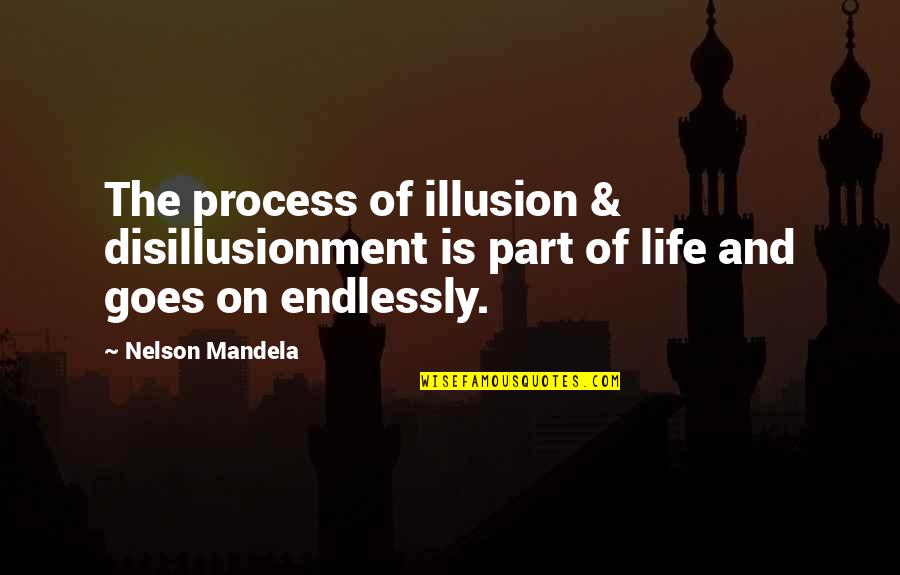 The process of illusion & disillusionment is part of life and goes on endlessly.

~ Nelson Mandela

WISEFAMOUSQUOTES.COM